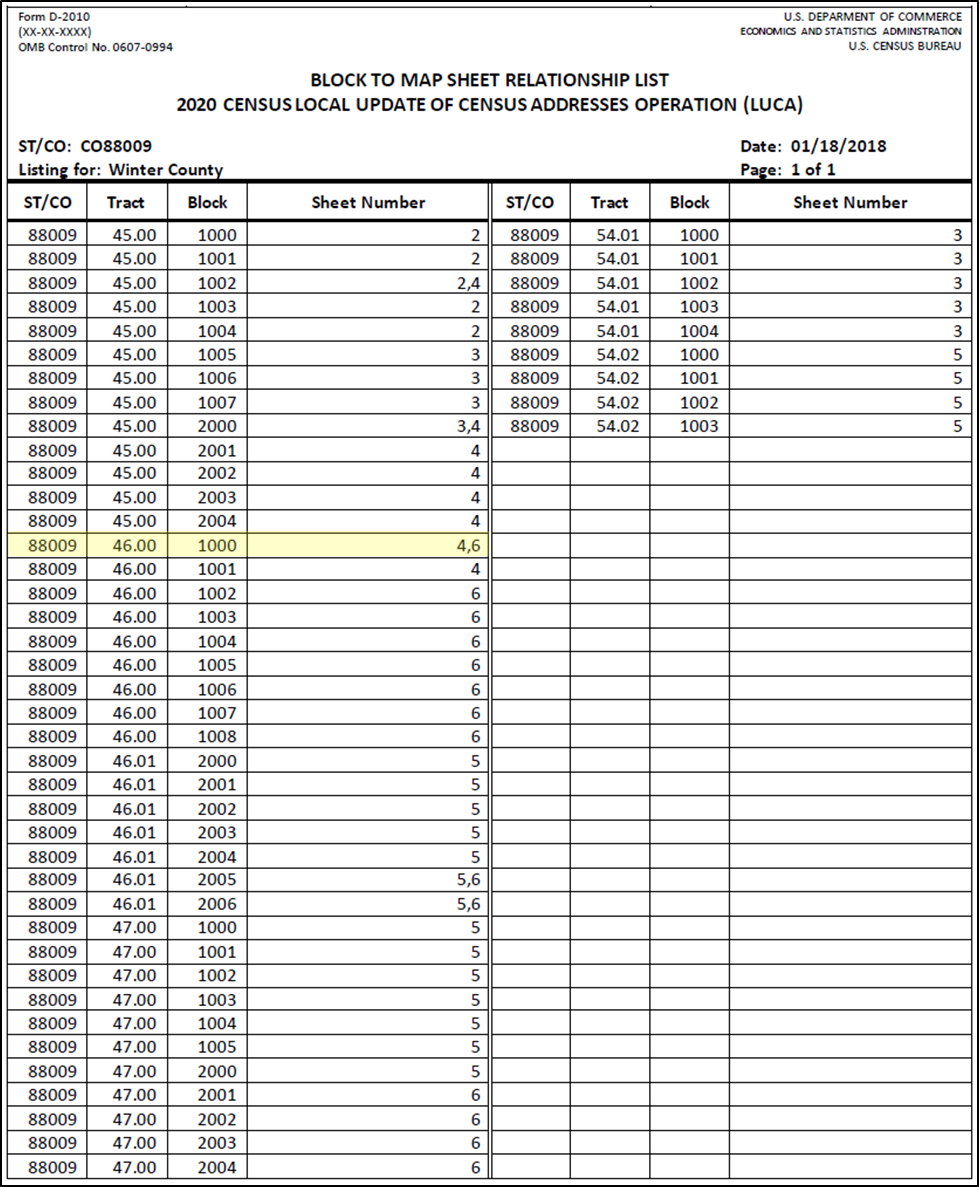 Form D-2010
(XX-XX-XXXX)
OMB Control No. 0607-0994

U.S. DEPARMENT OF COMMERCE
ECONOMICS AND STATISTICS ADMINSTRATION
U.S. CENSUS BUREAU

BLOCK TO MAP SHEET RELATIONSHIP LIST
2020 CENSUS LOCAL UPDATE OF CENSUS ADDRESSES OPERATION (LUCA)

ST/CO: CO88009
Listing for: Winter County

Date: 01/18/2018
Page: 1 of 1

| ST/CO | Tract | Block | Sheet Number |
|---|---|---|---|
| 88009 | 45.00 | 1000 | 2 |
| 88009 | 45.00 | 1001 | 2 |
| 88009 | 45.00 | 1002 | 2,4 |
| 88009 | 45.00 | 1003 | 2 |
| 88009 | 45.00 | 1004 | 2 |
| 88009 | 45.00 | 1005 | 3 |
| 88009 | 45.00 | 1006 | 3 |
| 88009 | 45.00 | 1007 | 3 |
| 88009 | 45.00 | 2000 | 3,4 |
| 88009 | 45.00 | 2001 | 4 |
| 88009 | 45.00 | 2002 | 4 |
| 88009 | 45.00 | 2003 | 4 |
| 88009 | 45.00 | 2004 | 4 |
| 88009 | 46.00 | 1000 | 4,6 |
| 88009 | 46.00 | 1001 | 4 |
| 88009 | 46.00 | 1002 | 6 |
| 88009 | 46.00 | 1003 | 6 |
| 88009 | 46.00 | 1004 | 6 |
| 88009 | 46.00 | 1005 | 6 |
| 88009 | 46.00 | 1006 | 6 |
| 88009 | 46.00 | 1007 | 6 |
| 88009 | 46.00 | 1008 | 6 |
| 88009 | 46.01 | 2000 | 5 |
| 88009 | 46.01 | 2001 | 5 |
| 88009 | 46.01 | 2002 | 5 |
| 88009 | 46.01 | 2003 | 5 |
| 88009 | 46.01 | 2004 | 5 |
| 88009 | 46.01 | 2005 | 5,6 |
| 88009 | 46.01 | 2006 | 5,6 |
| 88009 | 47.00 | 1000 | 5 |
| 88009 | 47.00 | 1001 | 5 |
| 88009 | 47.00 | 1002 | 5 |
| 88009 | 47.00 | 1003 | 5 |
| 88009 | 47.00 | 1004 | 5 |
| 88009 | 47.00 | 1005 | 5 |
| 88009 | 47.00 | 2000 | 5 |
| 88009 | 47.00 | 2001 | 6 |
| 88009 | 47.00 | 2002 | 6 |
| 88009 | 47.00 | 2003 | 6 |
| 88009 | 47.00 | 2004 | 6 |

| ST/CO | Tract | Block | Sheet Number |
|---|---|---|---|
| 88009 | 54.01 | 1000 | 3 |
| 88009 | 54.01 | 1001 | 3 |
| 88009 | 54.01 | 1002 | 3 |
| 88009 | 54.01 | 1003 | 3 |
| 88009 | 54.01 | 1004 | 3 |
| 88009 | 54.02 | 1000 | 5 |
| 88009 | 54.02 | 1001 | 5 |
| 88009 | 54.02 | 1002 | 5 |
| 88009 | 54.02 | 1003 | 5 |